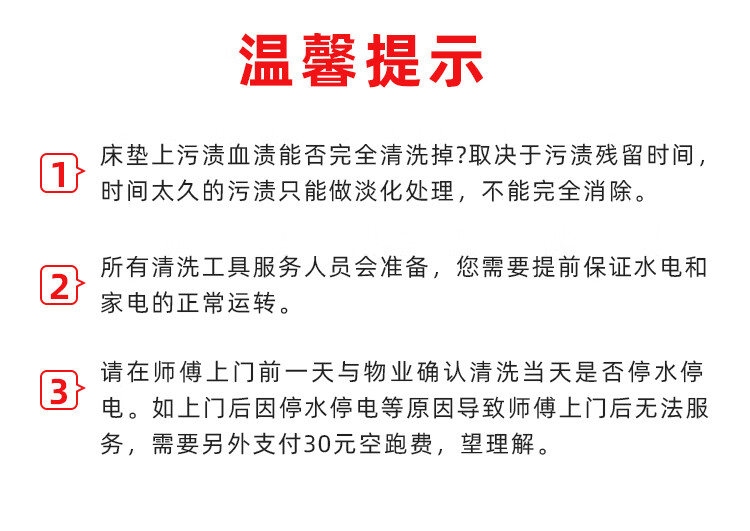 温馨提示

1 床垫上污渍血渍能否完全清洗掉?取决于污渍残留时间，时间太久的污渍只能做淡化处理，不能完全消除。

2 所有清洗工具服务人员会准备，您需要提前保证水电和家电的正常运转。

3 请在师傅上门前一天与物业确认清洗当天是否停水停电。如上门后因停水停电等原因导致师傅上门后无法服务，需要另外支付30元空跑费，望理解。